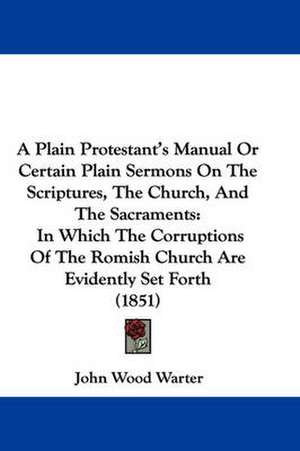 A Plain Protestant's Manual Or Certain Plain Sermons On The Scriptures, The Church, And The Sacraments: In Which The Corruptions Of The Romish Church Are Evidently Set Forth (1851)

John Wood Warter